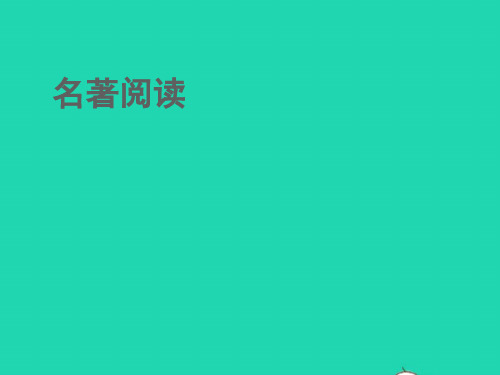 名著阅读